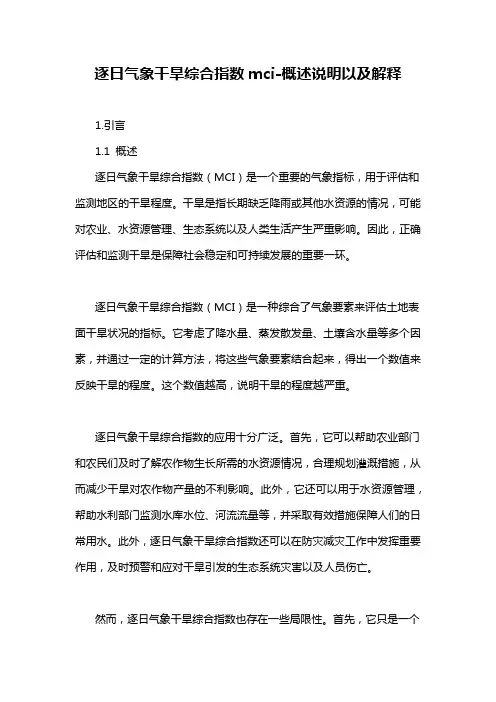 逐日气象干旱综合指数 mci-概述说明以及解释

1.引言

1.1 概述

逐日气象干旱综合指数（MCI）是一个重要的气象指标，用于评估和监测地区的干旱程度。干旱是指长期缺乏降雨或其他水资源的情况，可能对农业、水资源管理、生态系统以及人类生活产生严重影响。因此，正确评估和监测干旱是保障社会稳定和可持续发展的重要一环。

逐日气象干旱综合指数（MCI）是一种综合了气象要素来评估土地表面干旱状况的指标。它考虑了降水量、蒸发散发量、土壤含水量等多个因素，并通过一定的计算方法，将这些气象要素结合起来，得出一个数值来反映干旱的程度。这个数值越高，说明干旱的程度越严重。

逐日气象干旱综合指数的应用十分广泛。首先，它可以帮助农业部门和农民们及时了解农作物生长所需的水资源情况，合理规划灌溉措施，从而减少干旱对农作物产量的不利影响。此外，它还可以用于水资源管理，帮助水利部门监测水库水位、河流流量等，并采取有效措施保障人们的日常用水。此外，逐日气象干旱综合指数还可以在防灾减灾工作中发挥重要作用，及时预警和应对干旱引发的生态系统灾害以及人员伤亡。

然而，逐日气象干旱综合指数也存在一些局限性。首先，它只是一个